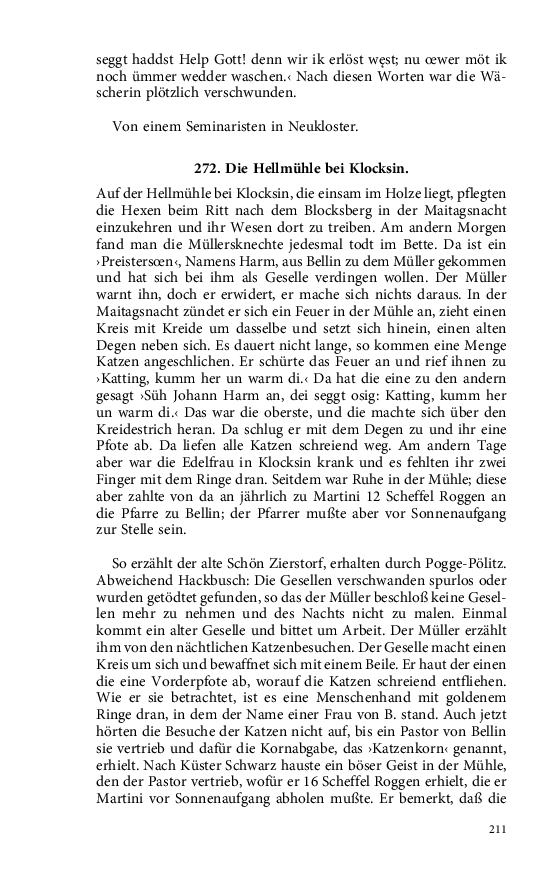 seggt haddst Help Gott! denn wir ik erlöst węst; nu œwer möt ik noch ümmer wedder waschen.‹ Nach diesen Worten war die Wäscherin plötzlich verschwunden.

Von einem Seminaristen in Neukloster.

272. Die Hellmühle bei Klocksin.

Auf der Hellmühle bei Klocksin, die einsam im Holze liegt, pflegten die Hexen beim Ritt nach dem Blocksberg in der Maitagsnacht einzukehren und ihr Wesen dort zu treiben. Am andern Morgen fand man die Müllersknechte jedesmal todt im Bette. Da ist ein ›Preistersœn‹, Namens Harm, aus Bellin zu dem Müller gekommen und hat sich bei ihm als Geselle verdingen wollen. Der Müller warnt ihn, doch er erwidert, er mache sich nichts daraus. In der Maitagsnacht zündet er sich ein Feuer in der Mühle an, zieht einen Kreis mit Kreide um dasselbe und setzt sich hinein, einen alten Degen neben sich. Es dauert nicht lange, so kommen eine Menge Katzen angeschlichen. Er schürte das Feuer an und rief ihnen zu ›Katting, kumm her un warm di.‹ Da hat die eine zu den andern gesagt ›Süh Johann Harm an, dei seggt osig: Katting, kumm her un warm di.‹ Das war die oberste, und die machte sich über den Kreidestrich heran. Da schlug er mit dem Degen zu und ihr eine Pfote ab. Da liefen alle Katzen schreiend weg. Am andern Tage aber war die Edelfrau in Klocksin krank und es fehlten ihr zwei Finger mit dem Ringe dran. Seitdem war Ruhe in der Mühle; diese aber zahlte von da an jährlich zu Martini 12 Scheffel Roggen an die Pfarre zu Bellin; der Pfarrer mußte aber vor Sonnenaufgang zur Stelle sein.

So erzählt der alte Schön Zierstorf, erhalten durch Pogge-Pölitz. Abweichend Hackbusch: Die Gesellen verschwanden spurlos oder wurden getödtet gefunden, so das der Müller beschloß keine Gesellen mehr zu nehmen und des Nachts nicht zu malen. Einmal kommt ein alter Geselle und bittet um Arbeit. Der Müller erzählt ihm von den nächtlichen Katzenbesuchen. Der Geselle macht einen Kreis um sich und bewaffnet sich mit einem Beile. Er haut der einen die eine Vorderpfote ab, worauf die Katzen schreiend entfliehen. Wie er sie betrachtet, ist es eine Menschenhand mit goldenem Ringe dran, in dem der Name einer Frau von B. stand. Auch jetzt hörten die Besuche der Katzen nicht auf, bis ein Pastor von Bellin sie vertrieb und dafür die Kornabgabe, das ›Katzenkorn‹ genannt, erhielt. Nach Küster Schwarz hauste ein böser Geist in der Mühle, den der Pastor vertrieb, wofür er 16 Scheffel Roggen erhielt, die er Martini vor Sonnenaufgang abholen mußte. Er bemerkt, daß die

211